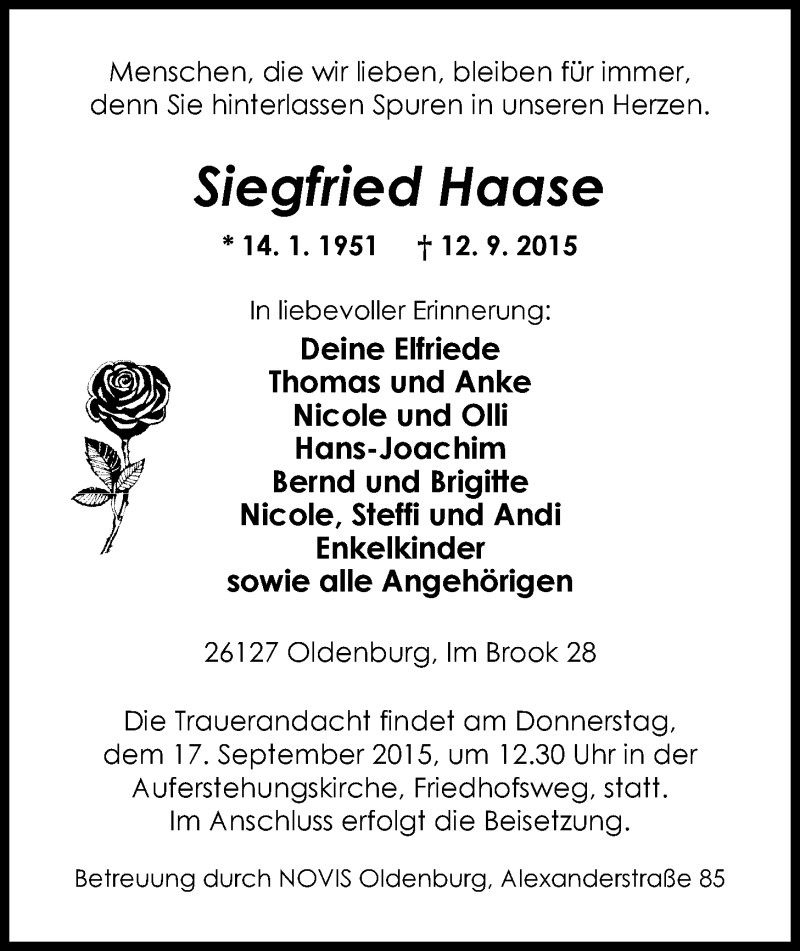 Menschen, die wir lieben, bleiben für immer, denn Sie hinterlassen Spuren in unseren Herzen.

Siegfried Haase

* 14. 1. 1951   † 12. 9. 2015

In liebevoller Erinnerung:
Deine Elfriede
Thomas und Anke
Nicole und Olli
Hans-Joachim
Bernd und Brigitte
Nicole, Steffi und Andi
Enkelkinder
sowie alle Angehörigen

26127 Oldenburg, Im Brook 28

Die Trauerandacht findet am Donnerstag, dem 17. September 2015, um 12.30 Uhr in der Auferstehungskirche, Friedhofsweg, statt. Im Anschluss erfolgt die Beisetzung.

Betreuung durch NOVIS Oldenburg, Alexanderstraße 85